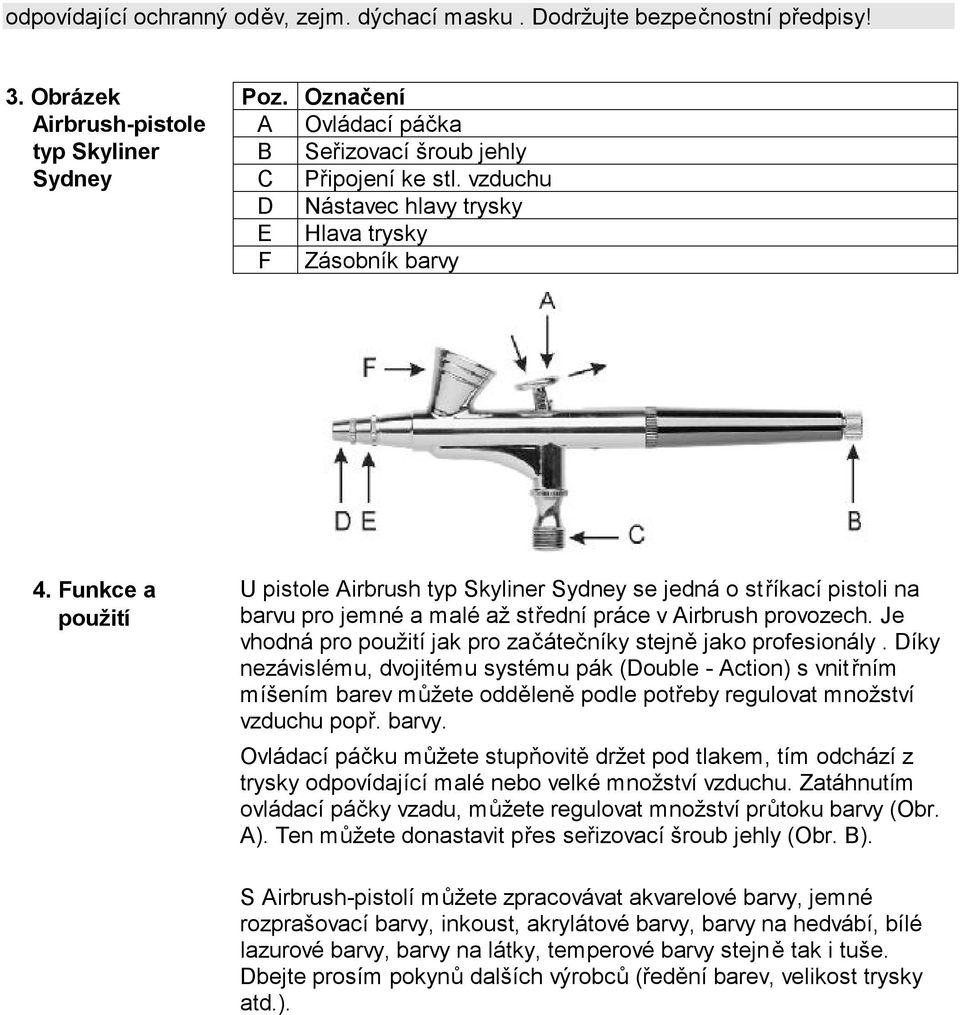 odpovídající ochranný oděv, zejm. dýchací masku . Dodržujte bezpečnostní předpisy!

3. Obrázek Airbrush-pistole typ Skyliner Sydney

| Poz. | Označení |
|---|---|
| A | Ovládací páčka |
| B | Seřizovací šroub jehly |
| C | Připojení ke stl. vzduchu |
| D | Nástavec hlavy trysky |
| E | Hlava trysky |
| F | Zásobník barvy |

A
F
D E
C
B

4. Funkce a použití

U pistole Airbrush typ Skyliner Sydney se jedná o stříkací pistoli na barvu pro jemné a malé až střední práce v Airbrush provozech. Je vhodná pro použití jak pro začátečníky stejně jako profesionály . Díky nezávislému, dvojitému systému pák (Double - Action) s vnitřním míšením barev můžete odděleně podle potřeby regulovat množství vzduchu popř. barvy.

Ovládací páčku můžete stupňovitě držet pod tlakem, tím odchází z trysky odpovídající malé nebo velké množství vzduchu. Zatáhnutím ovládací páčky vzadu, můžete regulovat množství průtoku barvy (Obr. A). Ten můžete donastavit přes seřizovací šroub jehly (Obr. B).

S Airbrush-pistolí můžete zpracovávat akvarelové barvy, jemné rozprašovací barvy, inkoust, akrylátové barvy, barvy na hedvábí, bílé lazurové barvy, barvy na látky, temperové barvy stejně tak i tuše. Dbejte prosím pokynů dalších výrobců (ředění barev, velikost trysky atd.).